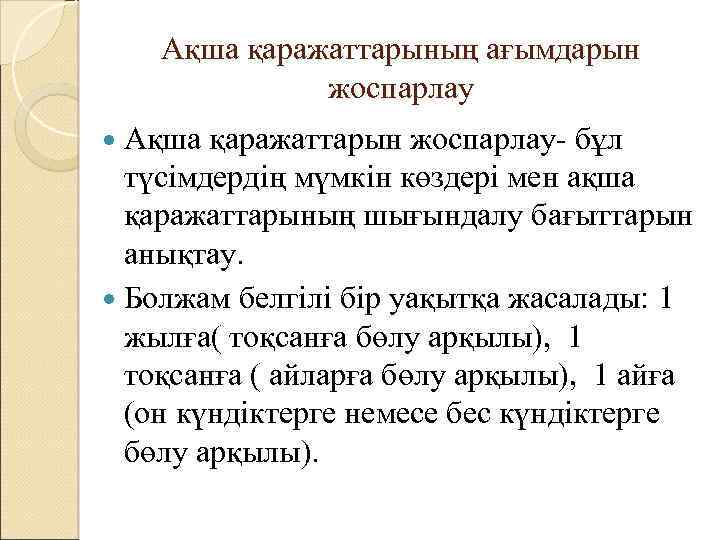 Ақша қаражаттарының ағымдарын жоспарлау

Ақша қаражаттарын жоспарлау- бұл түсімдердің мүмкін көздері мен ақша қаражаттарының шығындалу бағыттарын анықтау.

Болжам белгілі бір уақытқа жасалады: 1 жылға( тоқсанға бөлу арқылы), 1 тоқсанға ( айларға бөлу арқылы), 1 айға (он күндіктерге немесе бес күндіктерге бөлу арқылы).